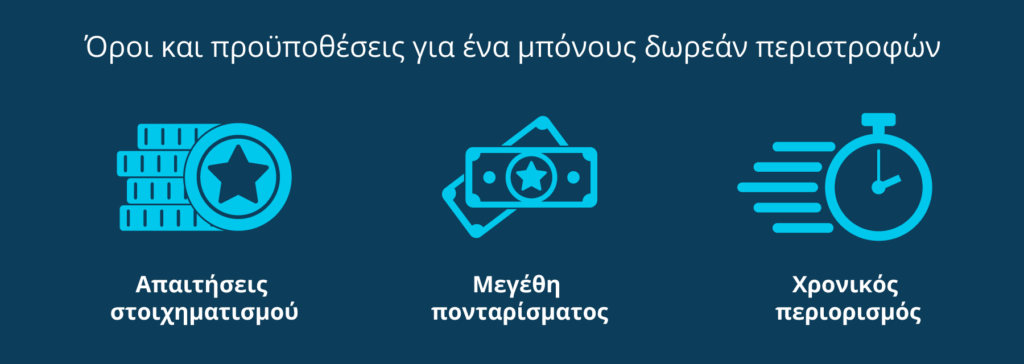 Όροι και προϋποθέσεις για ένα μπόνους δωρεάν περιστροφών

Απαιτήσεις στοιχηματισμού

Μεγέθη πονταρίσματος

Χρονικός περιορισμός